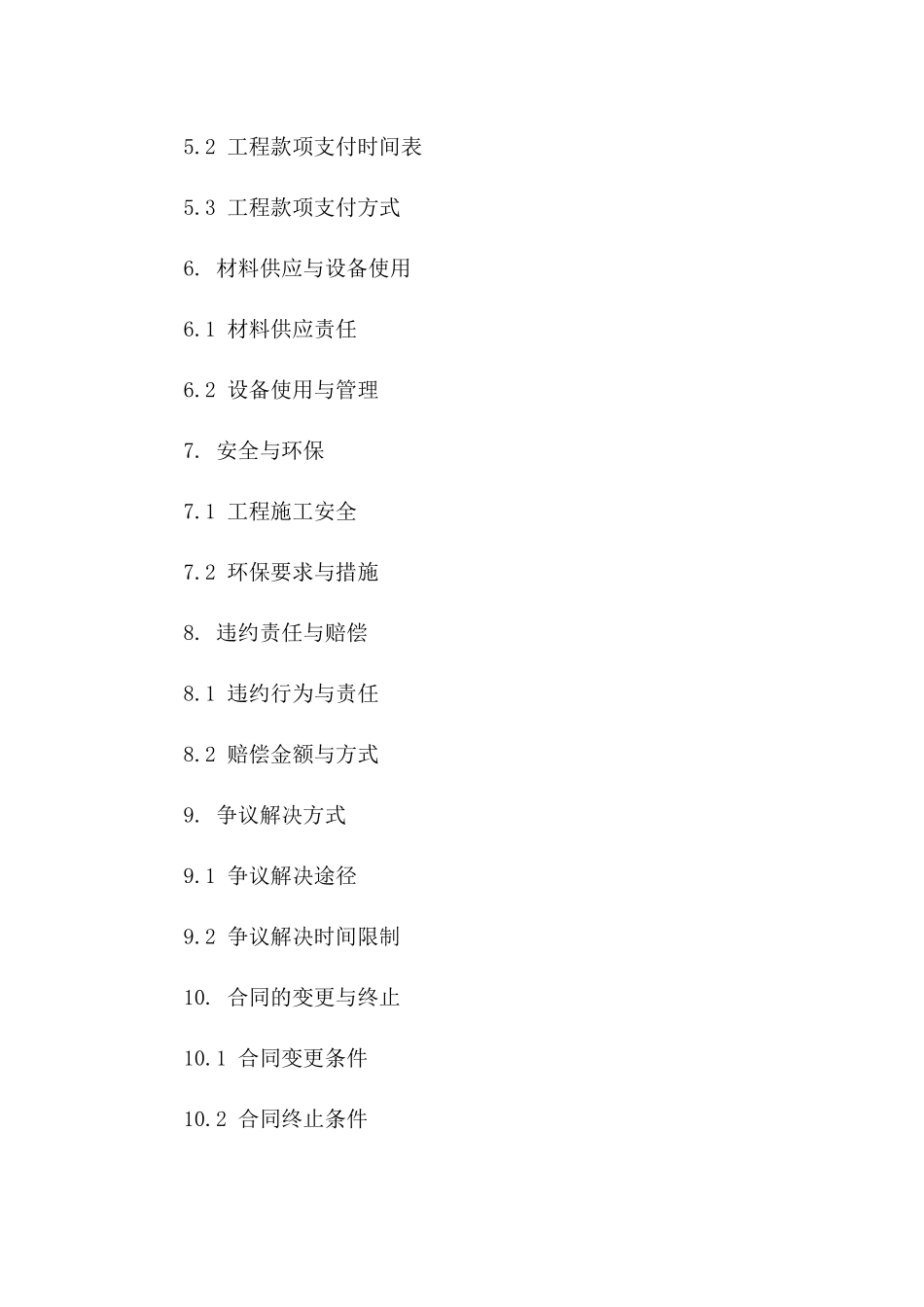 5.2 工程款项支付时间表

5.3 工程款项支付方式

6. 材料供应与设备使用

6.1 材料供应责任

6.2 设备使用与管理

7. 安全与环保

7.1 工程施工安全

7.2 环保要求与措施

8. 违约责任与赔偿

8.1 违约行为与责任

8.2 赔偿金额与方式

9. 争议解决方式

9.1 争议解决途径

9.2 争议解决时间限制

10. 合同的变更与终止

10.1 合同变更条件

10.2 合同终止条件